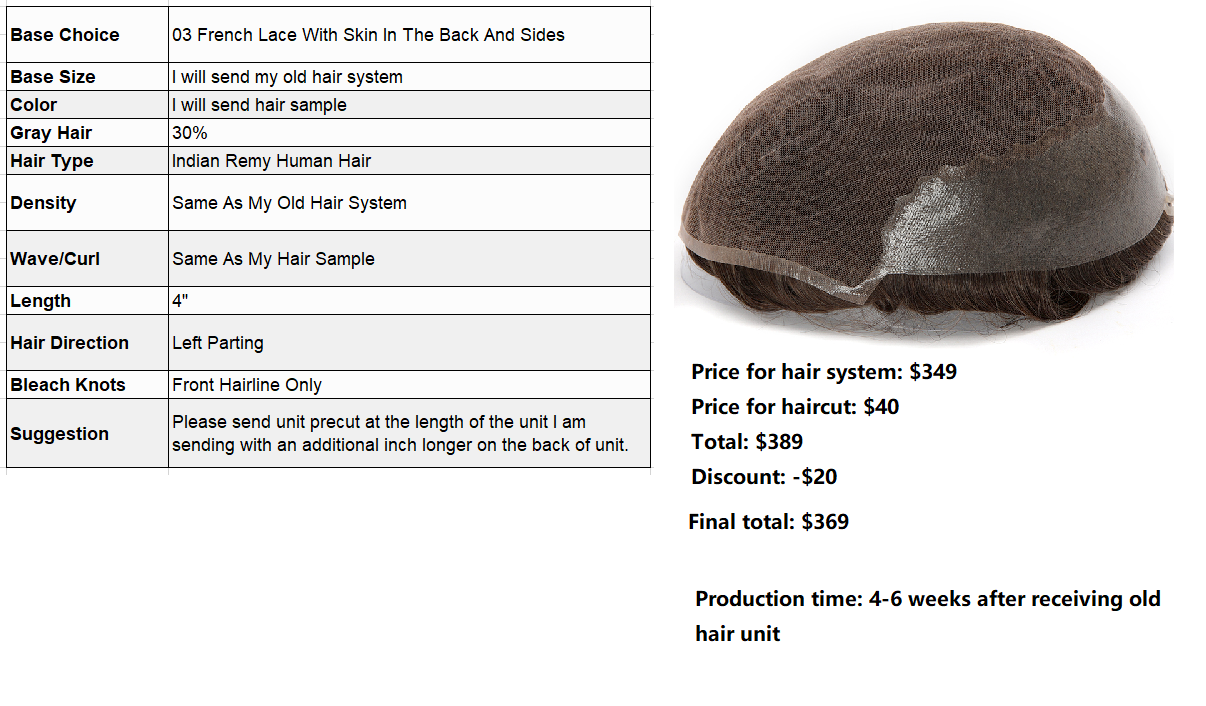 | Base Choice | 03 French Lace With Skin In The Back And Sides |
|---|---|
| Base Size | I will send my old hair system |
| Color | I will send hair sample |
| Gray Hair | 30% |
| Hair Type | Indian Remy Human Hair |
| Density | Same As My Old Hair System |
| Wave/Curl | Same As My Hair Sample |
| Length | 4" |
| Hair Direction | Left Parting |
| Bleach Knots | Front Hairline Only |
| Suggestion | Please send unit precut at the length of the unit I am sending with an additional inch longer on the back of unit. |

Price for hair system: $349
Price for haircut: $40
Total: $389
Discount: -$20

Final total: $369

Production time: 4-6 weeks after receiving old hair unit